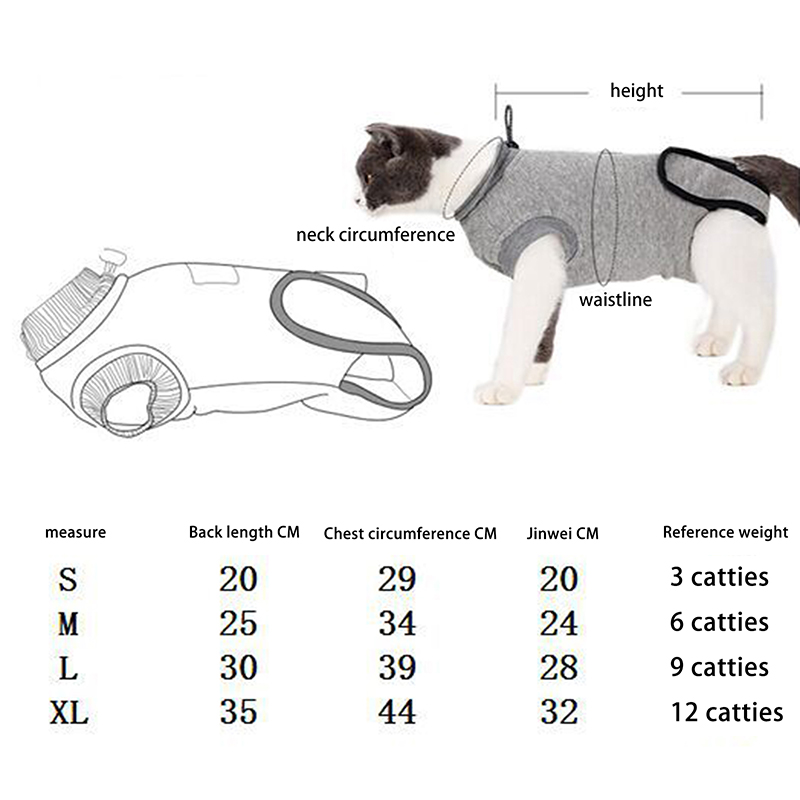 height

neck circumference

waistline

| measure | Back length CM | Chest circumference CM | Jinwei CM | Reference weight |
|---|---|---|---|---|
| S | 20 | 29 | 20 | 3 catties |
| M | 25 | 34 | 24 | 6 catties |
| L | 30 | 39 | 28 | 9 catties |
| XL | 35 | 44 | 32 | 12 catties |